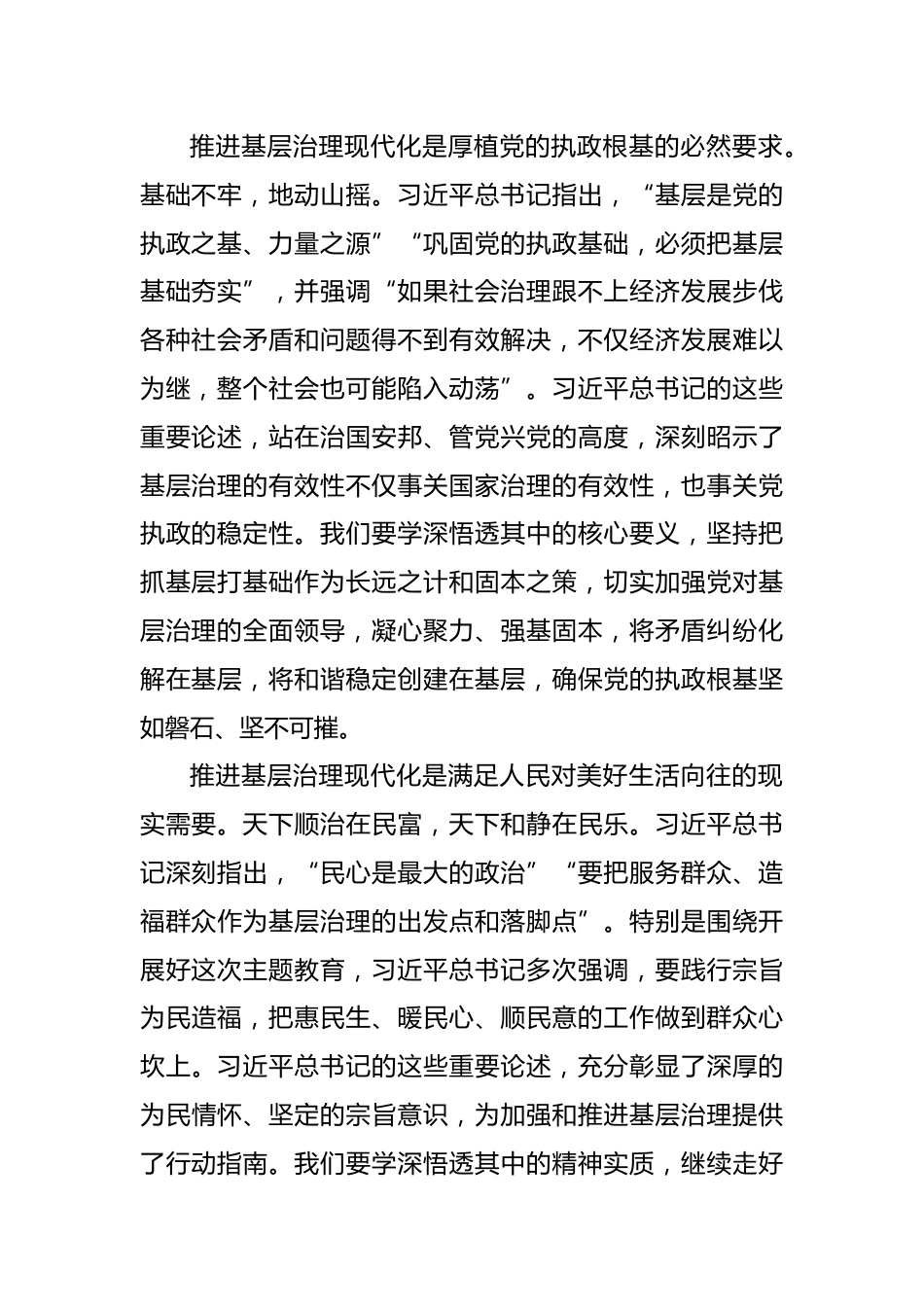 推进基层治理现代化是厚植党的执政根基的必然要求。基础不牢，地动山摇。习近平总书记指出，“基层是党的执政之基、力量之源”“巩固党的执政基础，必须把基层基础夯实”，并强调“如果社会治理跟不上经济发展步伐各种社会矛盾和问题得不到有效解决，不仅经济发展难以为继，整个社会也可能陷入动荡”。习近平总书记的这些重要论述，站在治国安邦、管党兴党的高度，深刻昭示了基层治理的有效性不仅事关国家治理的有效性，也事关党执政的稳定性。我们要学深悟透其中的核心要义，坚持把抓基层打基础作为长远之计和固本之策，切实加强党对基层治理的全面领导，凝心聚力、强基固本，将矛盾纠纷化解在基层，将和谐稳定创建在基层，确保党的执政根基坚如磐石、坚不可摧。

推进基层治理现代化是满足人民对美好生活向往的现实需要。天下顺治在民富，天下和静在民乐。习近平总书记深刻指出，“民心是最大的政治”“要把服务群众、造福群众作为基层治理的出发点和落脚点”。特别是围绕开展好这次主题教育，习近平总书记多次强调，要践行宗旨为民造福，把惠民生、暖民心、顺民意的工作做到群众心坎上。习近平总书记的这些重要论述，充分彰显了深厚的为民情怀、坚定的宗旨意识，为加强和推进基层治理提供了行动指南。我们要学深悟透其中的精神实质，继续走好